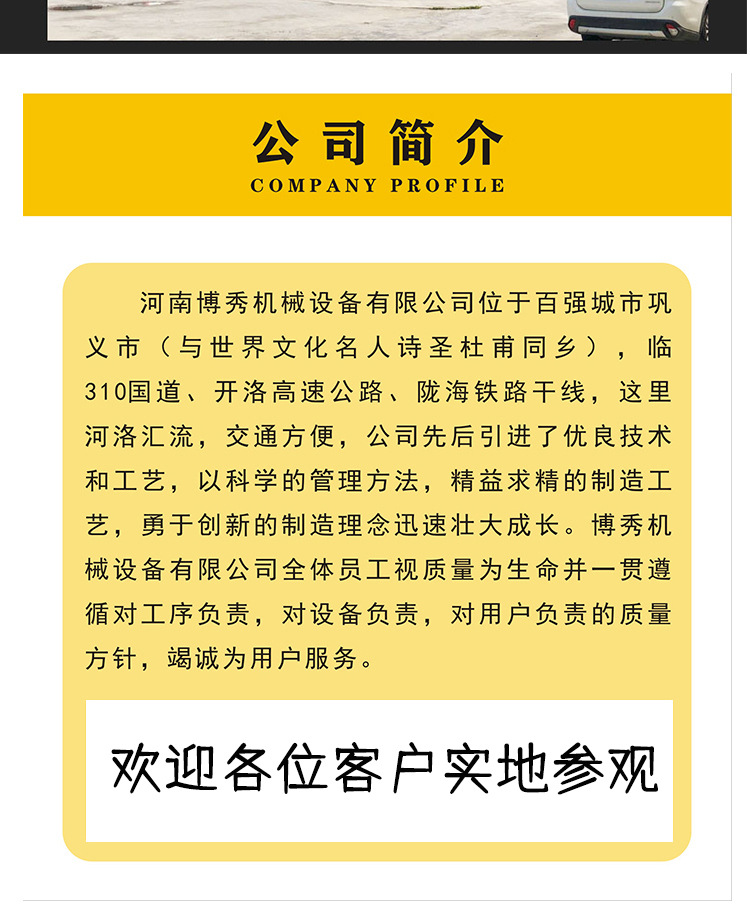 公司简介
COMPANY PROFILE

河南博秀机械设备有限公司位于百强城市巩义市（与世界文化名人诗圣杜甫同乡），临310国道、开洛高速公路、陇海铁路干线，这里河洛汇流，交通方便，公司先后引进了优良技术和工艺，以科学的管理方法，精益求精的制造工艺，勇于创新的制造理念迅速壮大成长。博秀机械设备有限公司全体员工视质量为生命并一贯遵循对工序负责，对设备负责，对用户负责的质量方针，竭诚为用户服务。

欢迎各位客户实地参观